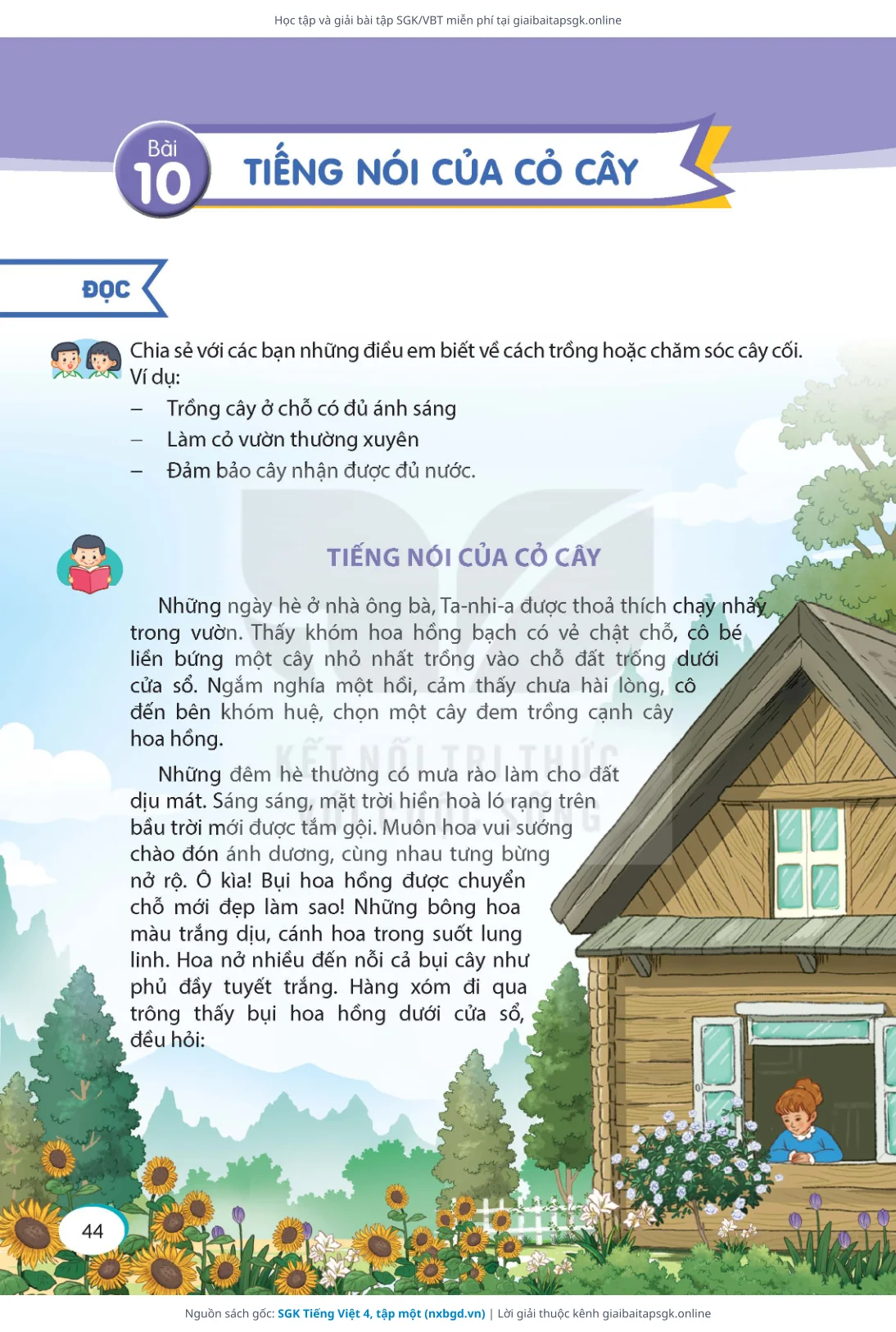 Học tập và giải bài tập SGK/VBT miễn phí tại giaibaitapsgk.online

Bài 10

TIẾNG NÓI CỦA CỎ CÂY

ĐỌC

Chia sẻ với các bạn những điều em biết về cách trồng hoặc chăm sóc cây cối. Ví dụ:
– Trồng cây ở chỗ có đủ ánh sáng
– Làm cỏ vườn thường xuyên
– Đảm bảo cây nhận được đủ nước.

TIẾNG NÓI CỦA CỎ CÂY

Những ngày hè ở nhà ông bà, Ta-nhi-a được thoả thích chạy nhảy trong vườn. Thấy khóm hoa hồng bạch có vẻ chật chỗ, cô bé liền bứng một cây nhỏ nhất trồng vào chỗ đất trống dưới cửa sổ. Ngắm nghía một hồi, cảm thấy chưa hài lòng, cô đến bên khóm huệ, chọn một cây đem trồng cạnh cây hoa hồng.

Những đêm hè thường có mưa rào làm cho đất dịu mát. Sáng sáng, mặt trời hiền hoà ló rạng trên bầu trời mới được tắm gội. Muôn hoa vui sướng chào đón ánh dương, cùng nhau tưng bừng nở rộ. Ô kìa! Bụi hoa hồng được chuyển chỗ mới đẹp làm sao! Những bông hoa màu trắng dịu, cánh hoa trong suốt lung linh. Hoa nở nhiều đến nỗi cả bụi cây như phủ đầy tuyết trắng. Hàng xóm đi qua trông thấy bụi hoa hồng dưới cửa sổ, đều hỏi:

KẾT NỐI TRI THỨC VỚI CUỘC SỐNG

44

Nguồn sách gốc: SGK Tiếng Việt 4, tập một (nxbgd.vn) | Lời giải thuộc kênh giaibaitapsgk.online